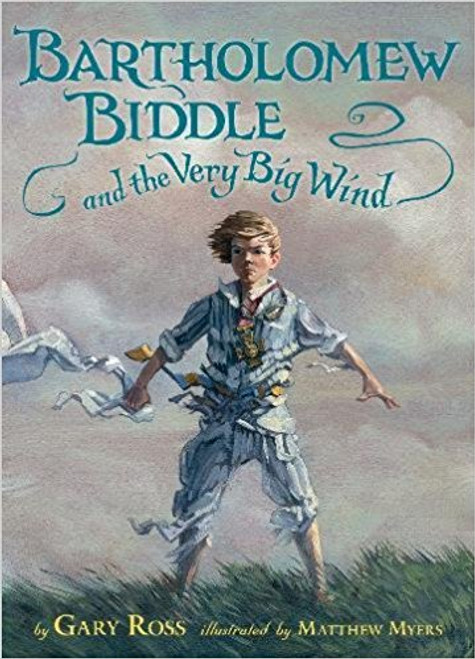 BARTHOLOMEW BIDDLE and the Very Big Wind

by GARY ROSS illustrated by MATTHEW MYERS